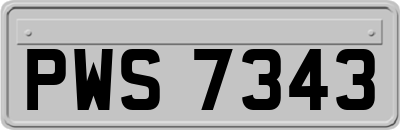 PWS 7343